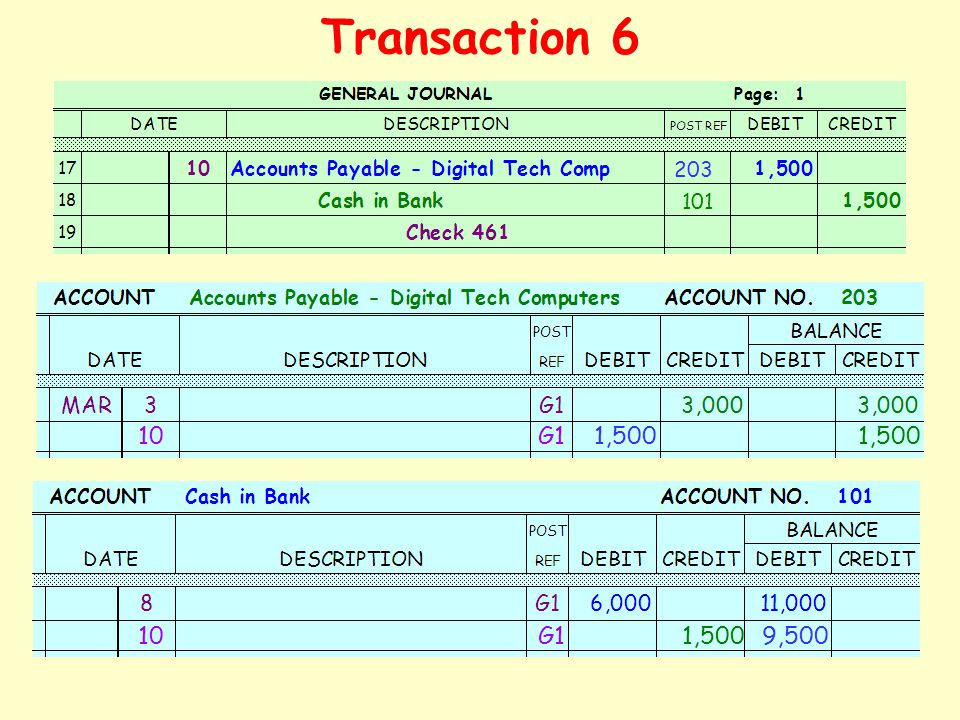 Transaction 6

GENERAL JOURNAL Page: 1

| | DATE | | DESCRIPTION | POST REF | DEBIT | CREDIT |
|---|---|---|---|---|---|---|
| 17 | | 10 | Accounts Payable - Digital Tech Comp | 203 | 1,500 | |
| 18 | | | Cash in Bank | 101 | | 1,500 |
| 19 | | | Check 461 | | | |

ACCOUNT Accounts Payable - Digital Tech Computers ACCOUNT NO. 203

| DATE | | DESCRIPTION | POST REF | DEBIT | CREDIT | BALANCE DEBIT | BALANCE CREDIT |
|---|---|---|---|---|---|---|---|
| MAR | 3 | | G1 | | 3,000 | | 3,000 |
| | 10 | | G1 | 1,500 | | | 1,500 |

ACCOUNT Cash in Bank ACCOUNT NO. 101

| DATE | | DESCRIPTION | POST REF | DEBIT | CREDIT | BALANCE DEBIT | BALANCE CREDIT |
|---|---|---|---|---|---|---|---|
| | 8 | | G1 | 6,000 | | 11,000 | |
| | 10 | | G1 | | 1,500 | 9,500 | |